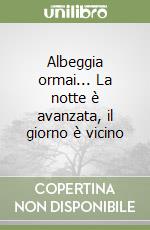 unilibro

Albeggia ormai... La notte è avanzata, il giorno è vicino

COPERTINA NON DISPONIBILE